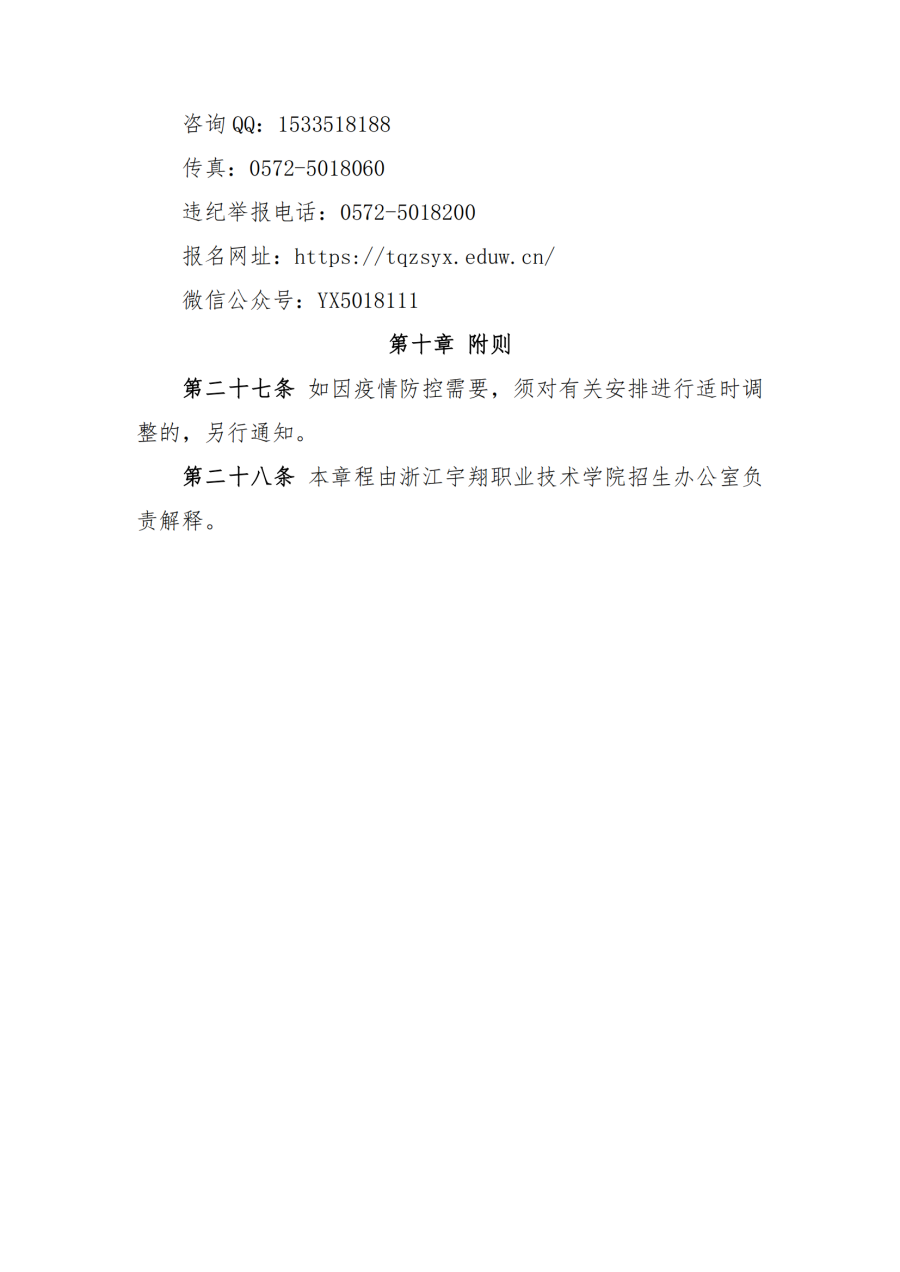 咨询QQ：1533518188

传真：0572-5018060

违纪举报电话：0572-5018200

报名网址：https://tqzsyx.eduw.cn/

微信公众号：YX5018111

第十章 附则

第二十七条 如因疫情防控需要，须对有关安排进行适时调整的，另行通知。

第二十八条 本章程由浙江宇翔职业技术学院招生办公室负责解释。